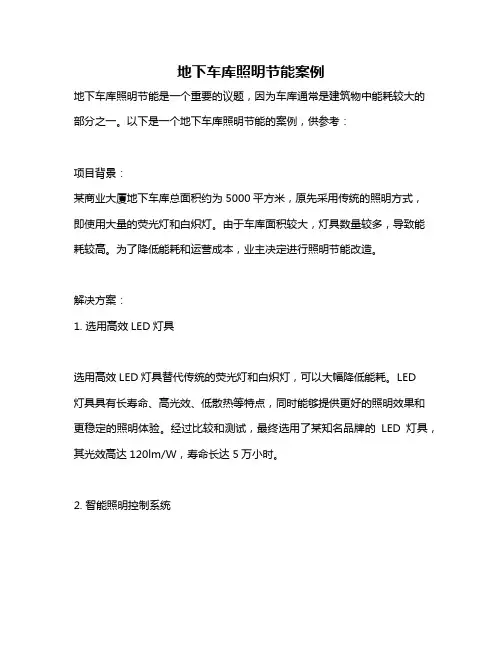 地下车库照明节能案例

地下车库照明节能是一个重要的议题，因为车库通常是建筑物中能耗较大的部分之一。以下是一个地下车库照明节能的案例，供参考：

项目背景：

某商业大厦地下车库总面积约为 5000 平方米，原先采用传统的照明方式，即使用大量的荧光灯和白炽灯。由于车库面积较大，灯具数量较多，导致能耗较高。为了降低能耗和运营成本，业主决定进行照明节能改造。

解决方案：

1. 选用高效 LED 灯具

选用高效 LED 灯具替代传统的荧光灯和白炽灯，可以大幅降低能耗。LED 灯具具有长寿命、高光效、低散热等特点，同时能够提供更好的照明效果和更稳定的照明体验。经过比较和测试，最终选用了某知名品牌的 LED 灯具，其光效高达 120lm/W，寿命长达 5 万小时。

2. 智能照明控制系统